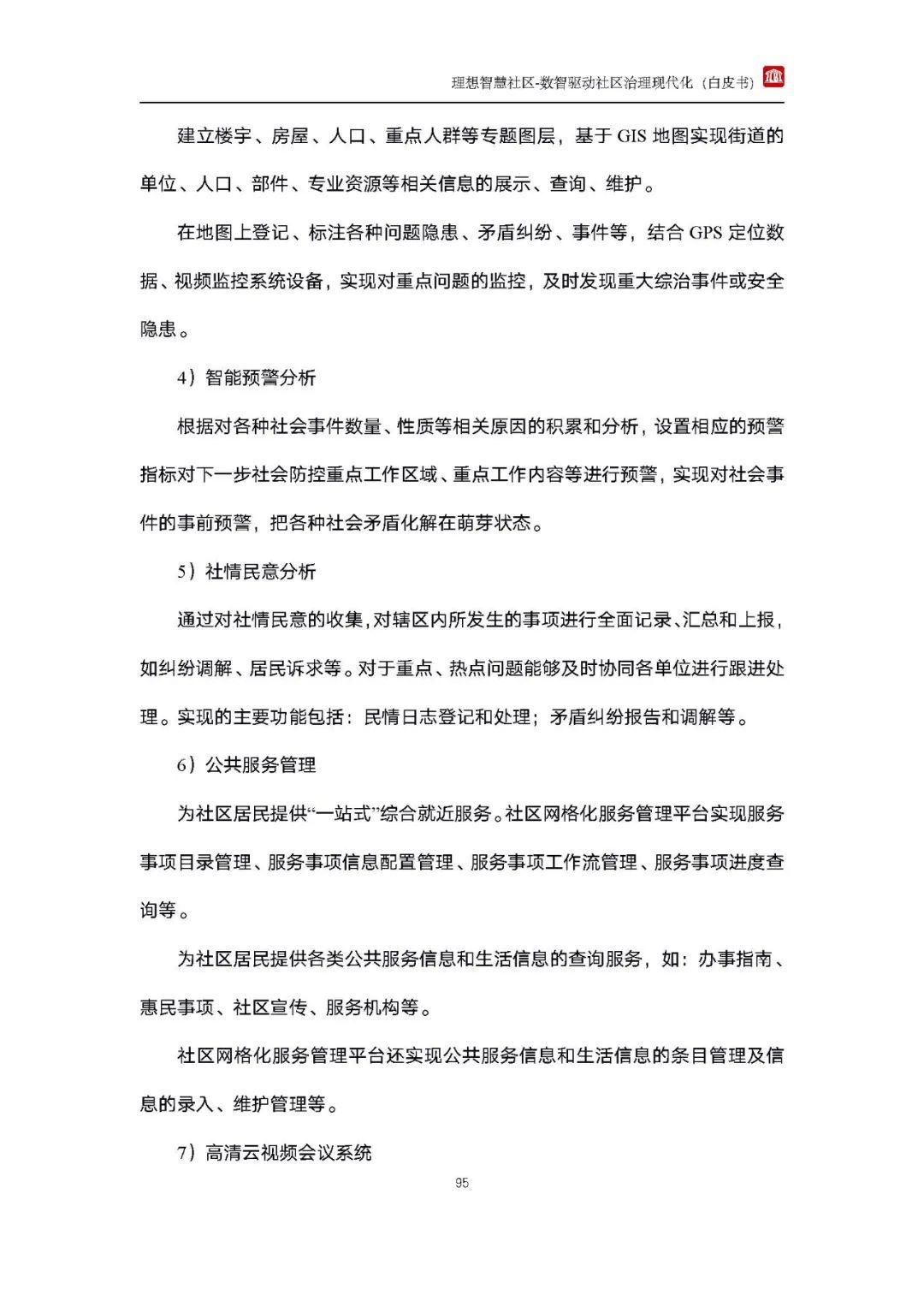 理想智慧社区-数智驱动社区治理现代化（白皮书）

建立楼宇、房屋、人口、重点人群等专题图层，基于 GIS 地图实现街道的单位、人口、部件、专业资源等相关信息的展示、查询、维护。

在地图上登记、标注各种问题隐患、矛盾纠纷、事件等，结合 GPS 定位数据、视频监控系统设备，实现对重点问题的监控，及时发现重大综治事件或安全隐患。

4）智能预警分析

根据对各种社会事件数量、性质等相关原因的积累和分析，设置相应的预警指标对下一步社会防控重点工作区域、重点工作内容等进行预警，实现对社会事件的事前预警，把各种社会矛盾化解在萌芽状态。

5）社情民意分析

通过对社情民意的收集，对辖区内所发生的事项进行全面记录、汇总和上报，如纠纷调解、居民诉求等。对于重点、热点问题能够及时协同各单位进行跟进处理。实现的主要功能包括：民情日志登记和处理；矛盾纠纷报告和调解等。

6）公共服务管理

为社区居民提供“一站式”综合就近服务。社区网格化服务管理平台实现服务事项目录管理、服务事项信息配置管理、服务事项工作流管理、服务事项进度查询等。

为社区居民提供各类公共服务信息和生活信息的查询服务，如：办事指南、惠民事项、社区宣传、服务机构等。

社区网格化服务管理平台还实现公共服务信息和生活信息的条目管理及信息的录入、维护管理等。

7）高清云视频会议系统

95